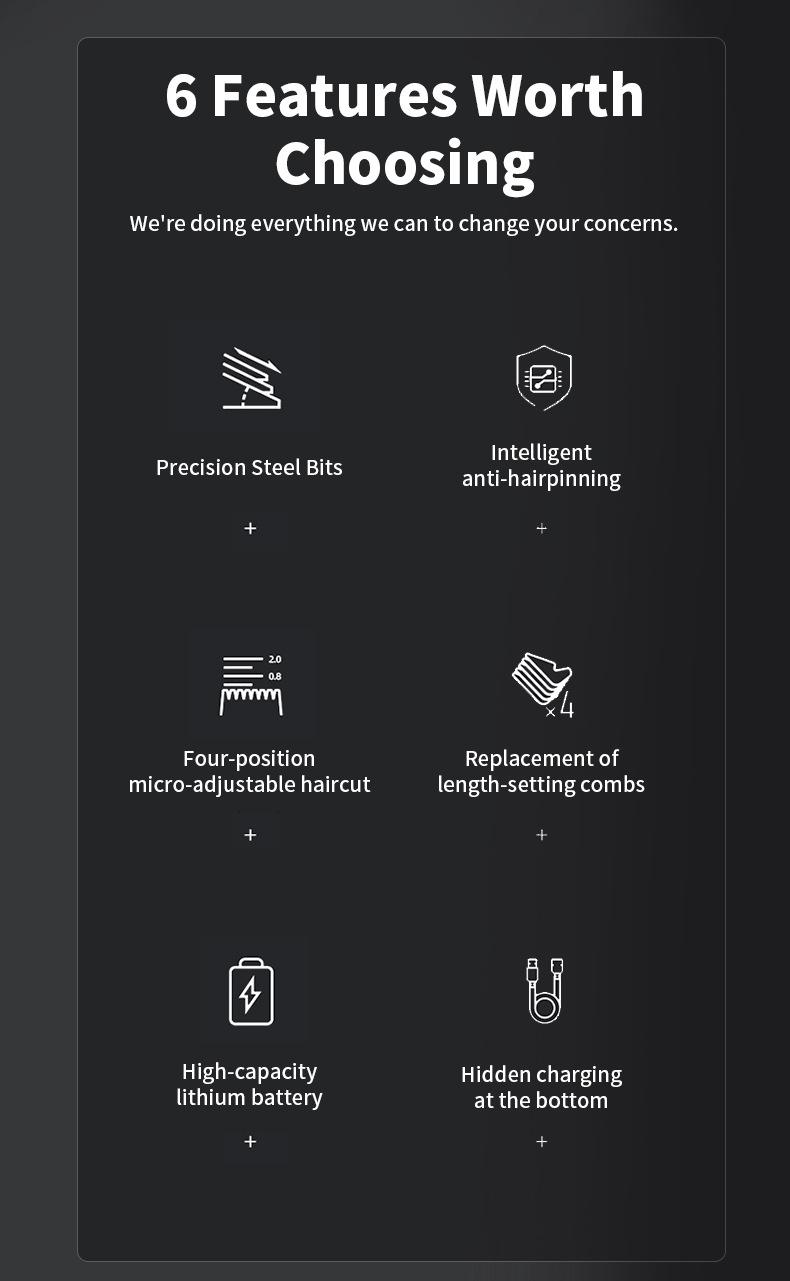 6 Features Worth Choosing

We're doing everything we can to change your concerns.

Precision Steel Bits

+

Intelligent
anti-hairpinning

+

2.0
0.8

Four-position
micro-adjustable haircut

+

×4

Replacement of
length-setting combs

+

High-capacity
lithium battery

+

Hidden charging
at the bottom

+